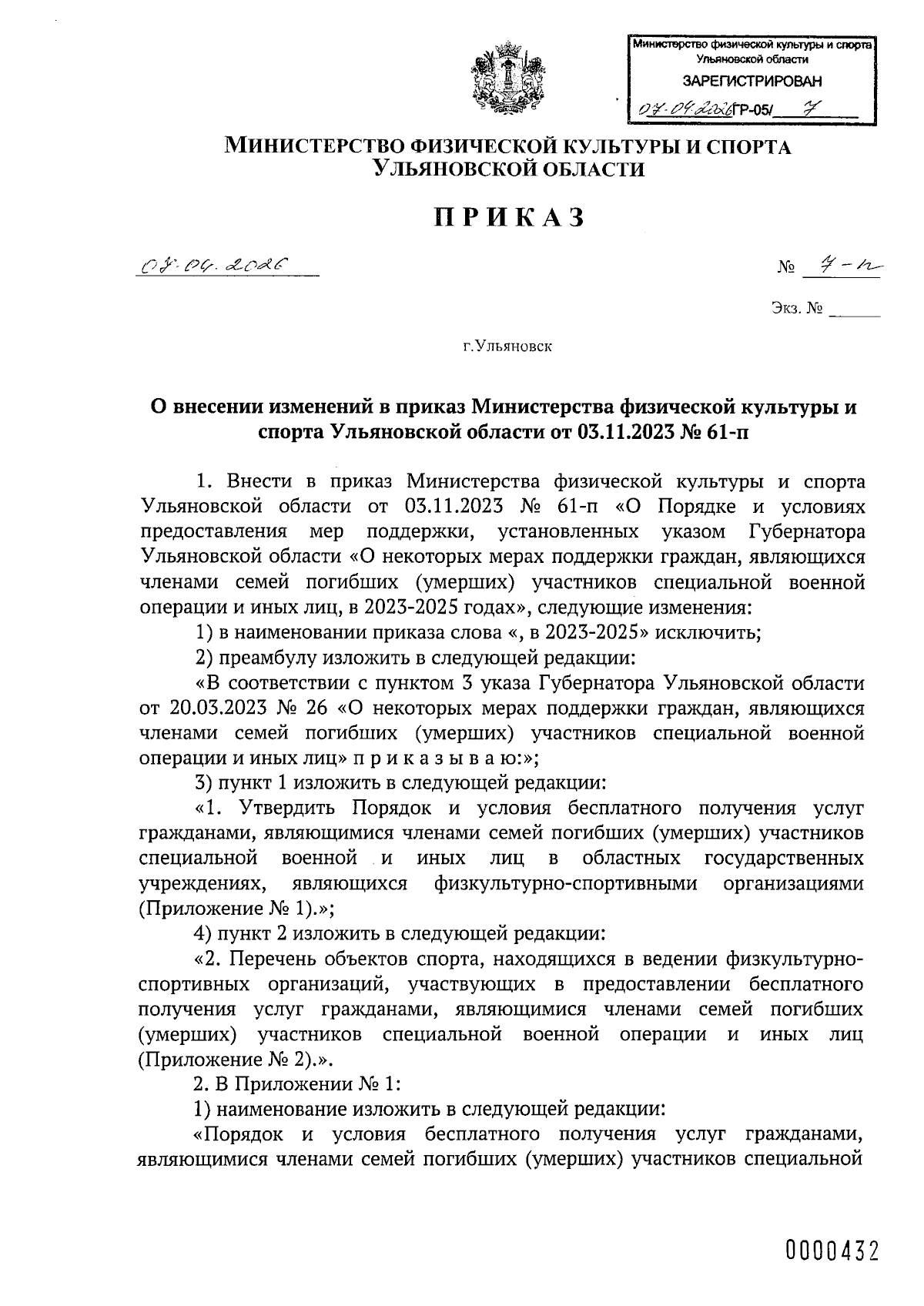 Министерство физической культуры и спорта Ульяновской области
ЗАРЕГИСТРИРОВАН
07.04.2026 ГР-05/ 7

МИНИСТЕРСТВО ФИЗИЧЕСКОЙ КУЛЬТУРЫ И СПОРТА УЛЬЯНОВСКОЙ ОБЛАСТИ

ПРИКАЗ

07.04.2026

№ 7-п

Экз. № ______

г.Ульяновск

О внесении изменений в приказ Министерства физической культуры и спорта Ульяновской области от 03.11.2023 № 61-п

1. Внести в приказ Министерства физической культуры и спорта Ульяновской области от 03.11.2023 № 61-п «О Порядке и условиях предоставления мер поддержки, установленных указом Губернатора Ульяновской области «О некоторых мерах поддержки граждан, являющихся членами семей погибших (умерших) участников специальной военной операции и иных лиц, в 2023-2025 годах», следующие изменения:

1) в наименовании приказа слова «, в 2023-2025» исключить;

2) преамбулу изложить в следующей редакции:

«В соответствии с пунктом 3 указа Губернатора Ульяновской области от 20.03.2023 № 26 «О некоторых мерах поддержки граждан, являющихся членами семей погибших (умерших) участников специальной военной операции и иных лиц» п р и к а з ы в а ю:»;

3) пункт 1 изложить в следующей редакции:

«1. Утвердить Порядок и условия бесплатного получения услуг гражданами, являющимися членами семей погибших (умерших) участников специальной военной и иных лиц в областных государственных учреждениях, являющихся физкультурно-спортивными организациями (Приложение № 1).»;

4) пункт 2 изложить в следующей редакции:

«2. Перечень объектов спорта, находящихся в ведении физкультурно-спортивных организаций, участвующих в предоставлении бесплатного получения услуг гражданами, являющимися членами семей погибших (умерших) участников специальной военной операции и иных лиц (Приложение № 2).».

2. В Приложении № 1:

1) наименование изложить в следующей редакции:

«Порядок и условия бесплатного получения услуг гражданами, являющимися членами семей погибших (умерших) участников специальной

0000432